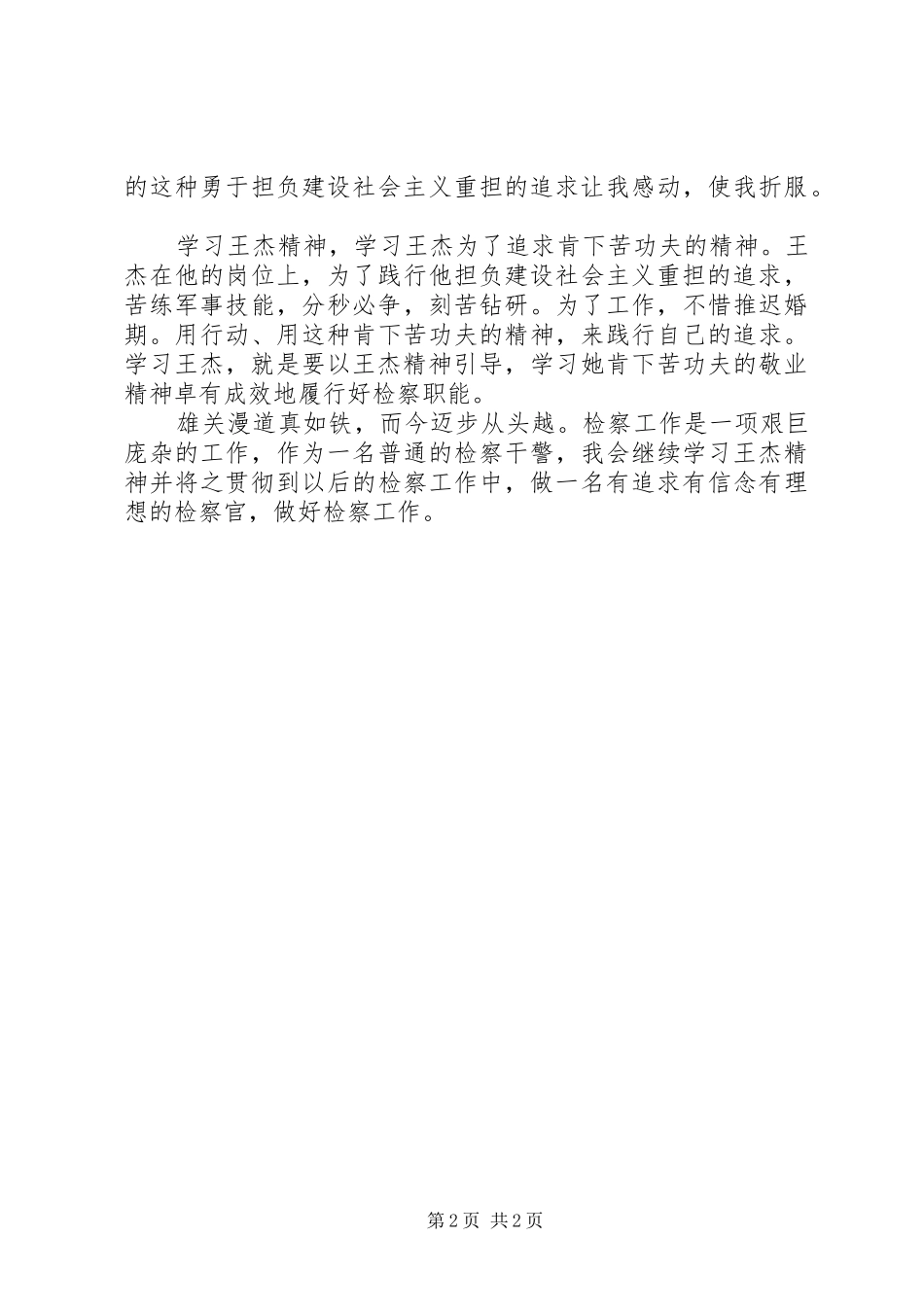 的这种勇于担负建设社会主义重担的追求让我感动，使我折服。

学习王杰精神，学习王杰为了追求肯下苦功夫的精神。王杰在他的岗位上，为了践行他担负建设社会主义重担的追求，苦练军事技能，分秒必争，刻苦钻研。为了工作，不惜推迟婚期。用行动、用这种肯下苦功夫的精神，来践行自己的追求。学习王杰，就是要以王杰精神引导，学习她肯下苦功夫的敬业精神卓有成效地履行好检察职能。

雄关漫道真如铁，而今迈步从头越。检察工作是一项艰巨庞杂的工作，作为一名普通的检察干警，我会继续学习王杰精神并将之贯彻到以后的检察工作中，做一名有追求有信念有理想的检察官，做好检察工作。

第 2 页 共 2 页